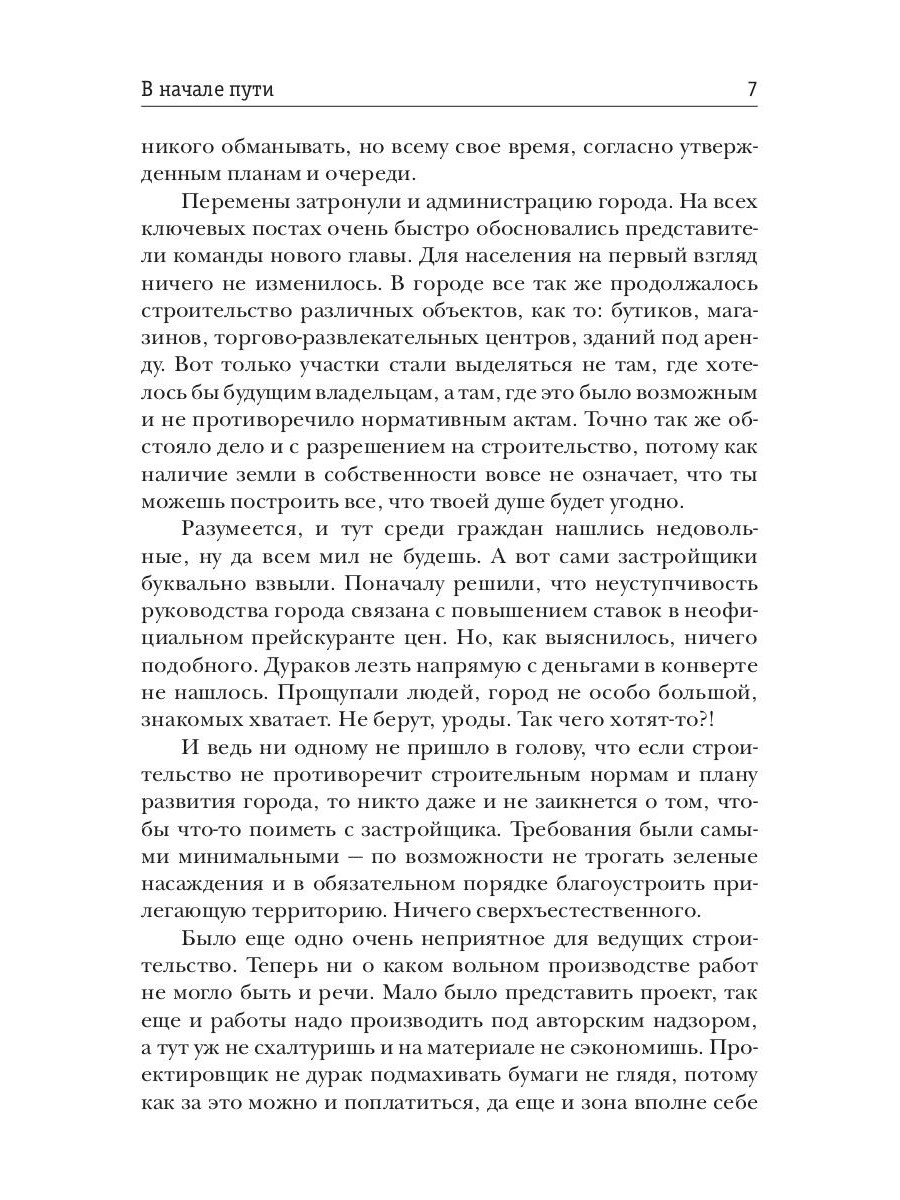 В начале пути

7

никого обманывать, но всему свое время, согласно утвержденным планам и очереди.

Перемены затронули и администрацию города. На всех ключевых постах очень быстро обосновались представители команды нового главы. Для населения на первый взгляд ничего не изменилось. В городе все так же продолжалось строительство различных объектов, как то: бутиков, магазинов, торгово-развлекательных центров, зданий под аренду. Вот только участки стали выделяться не там, где хотелось бы будущим владельцам, а там, где это было возможным и не противоречило нормативным актам. Точно так же обстояло дело и с разрешением на строительство, потому как наличие земли в собственности вовсе не означает, что ты можешь построить все, что твоей душе будет угодно.

Разумеется, и тут среди граждан нашлись недовольные, ну да всем мил не будешь. А вот сами застройщики буквально взвыли. Поначалу решили, что неуступчивость руководства города связана с повышением ставок в неофициальном прейскуранте цен. Но, как выяснилось, ничего подобного. Дураков лезть напрямую с деньгами в конверте не нашлось. Прощупали людей, город не особо большой, знакомых хватает. Не берут, уроды. Так чего хотят-то?!

И ведь ни одному не пришло в голову, что если строительство не противоречит строительным нормам и плану развития города, то никто даже и не заикнется о том, чтобы что-то поиметь с застройщика. Требования были самыми минимальными — по возможности не трогать зеленые насаждения и в обязательном порядке благоустроить прилегающую территорию. Ничего сверхъестественного.

Было еще одно очень неприятное для ведущих строительство. Теперь ни о каком вольном производстве работ не могло быть и речи. Мало было представить проект, так еще и работы надо производить под авторским надзором, а тут уж не схалтуришь и на материале не сэкономишь. Проектировщик не дурак подмахивать бумаги не глядя, потому как за это можно и поплатиться, да еще и зона вполне себе